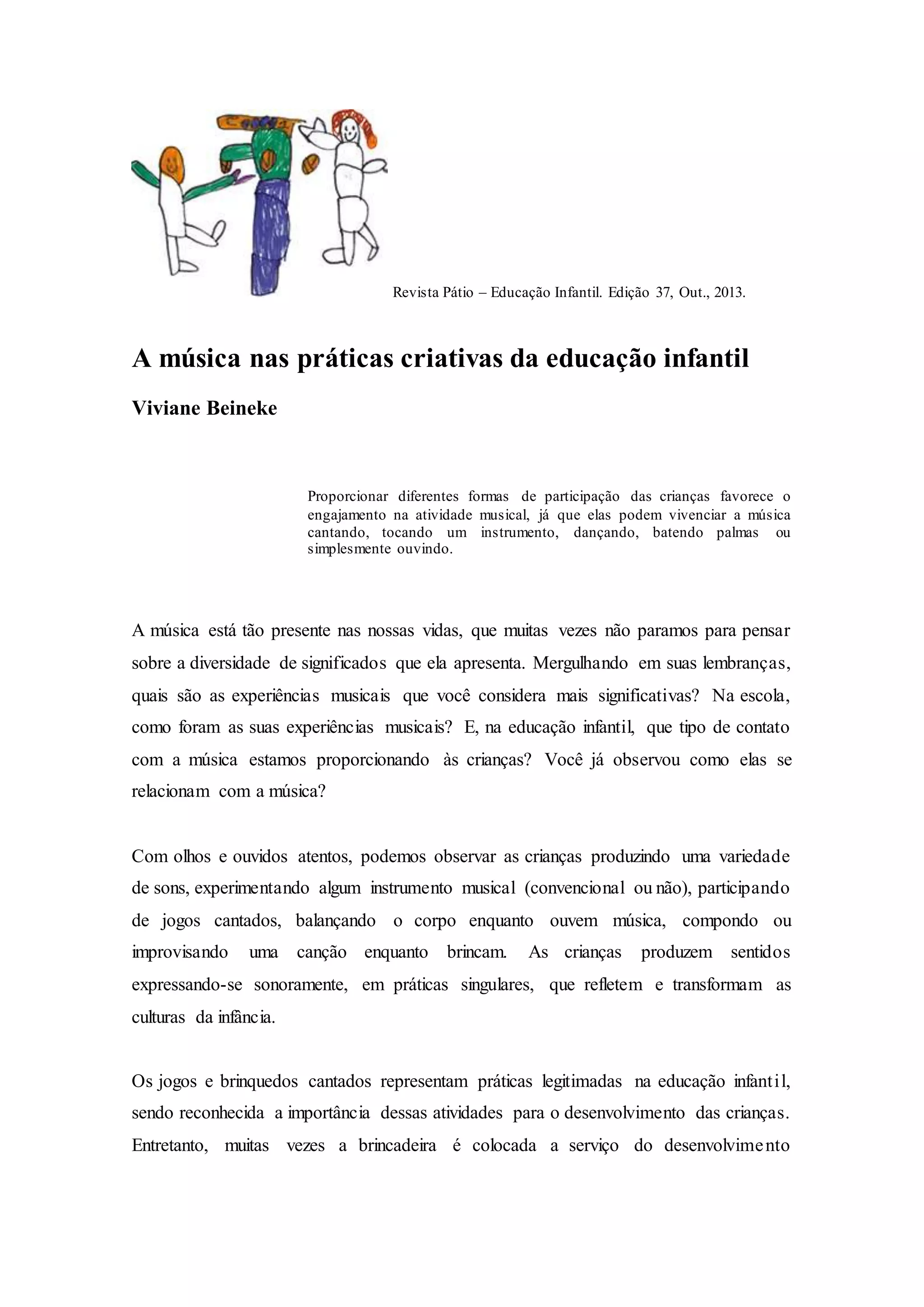 Revista Pátio – Educação Infantil. Edição 37, Out., 2013.

A música nas práticas criativas da educação infantil

Viviane Beineke

Proporcionar diferentes formas de participação das crianças favorece o engajamento na atividade musical, já que elas podem vivenciar a música cantando, tocando um instrumento, dançando, batendo palmas ou simplesmente ouvindo.

A música está tão presente nas nossas vidas, que muitas vezes não paramos para pensar sobre a diversidade de significados que ela apresenta. Mergulhando em suas lembranças, quais são as experiências musicais que você considera mais significativas? Na escola, como foram as suas experiências musicais? E, na educação infantil, que tipo de contato com a música estamos proporcionando às crianças? Você já observou como elas se relacionam com a música?

Com olhos e ouvidos atentos, podemos observar as crianças produzindo uma variedade de sons, experimentando algum instrumento musical (convencional ou não), participando de jogos cantados, balançando o corpo enquanto ouvem música, compondo ou improvisando uma canção enquanto brincam. As crianças produzem sentidos expressando-se sonoramente, em práticas singulares, que refletem e transformam as culturas da infância.

Os jogos e brinquedos cantados representam práticas legitimadas na educação infantil, sendo reconhecida a importância dessas atividades para o desenvolvimento das crianças. Entretanto, muitas vezes a brincadeira é colocada a serviço do desenvolvimento